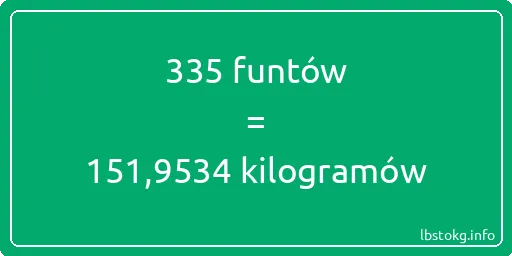 335 funtów
=
151,9534 kilogramów

lbstokg.info